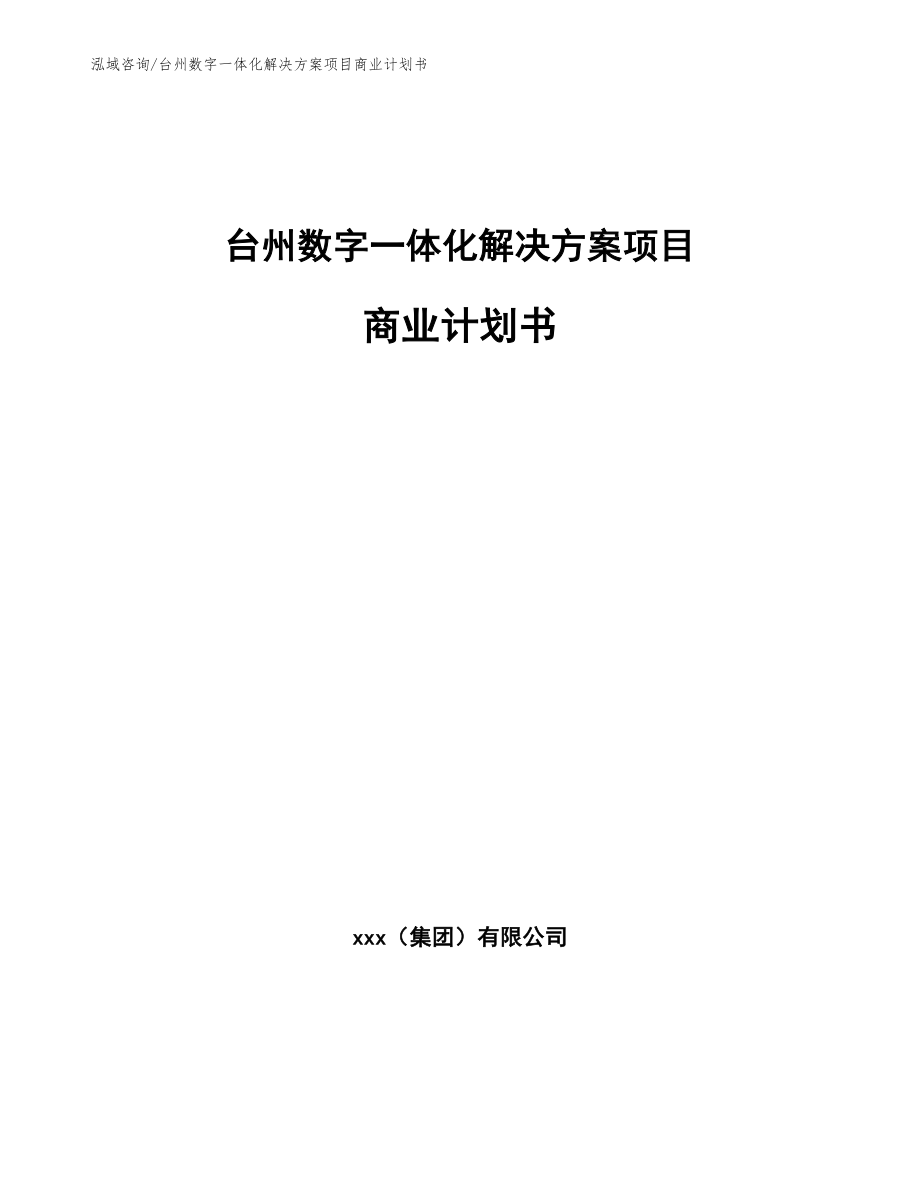 泓域咨询/台州数字一体化解决方案项目商业计划书

台州数字一体化解决方案项目

商业计划书

xxx（集团）有限公司